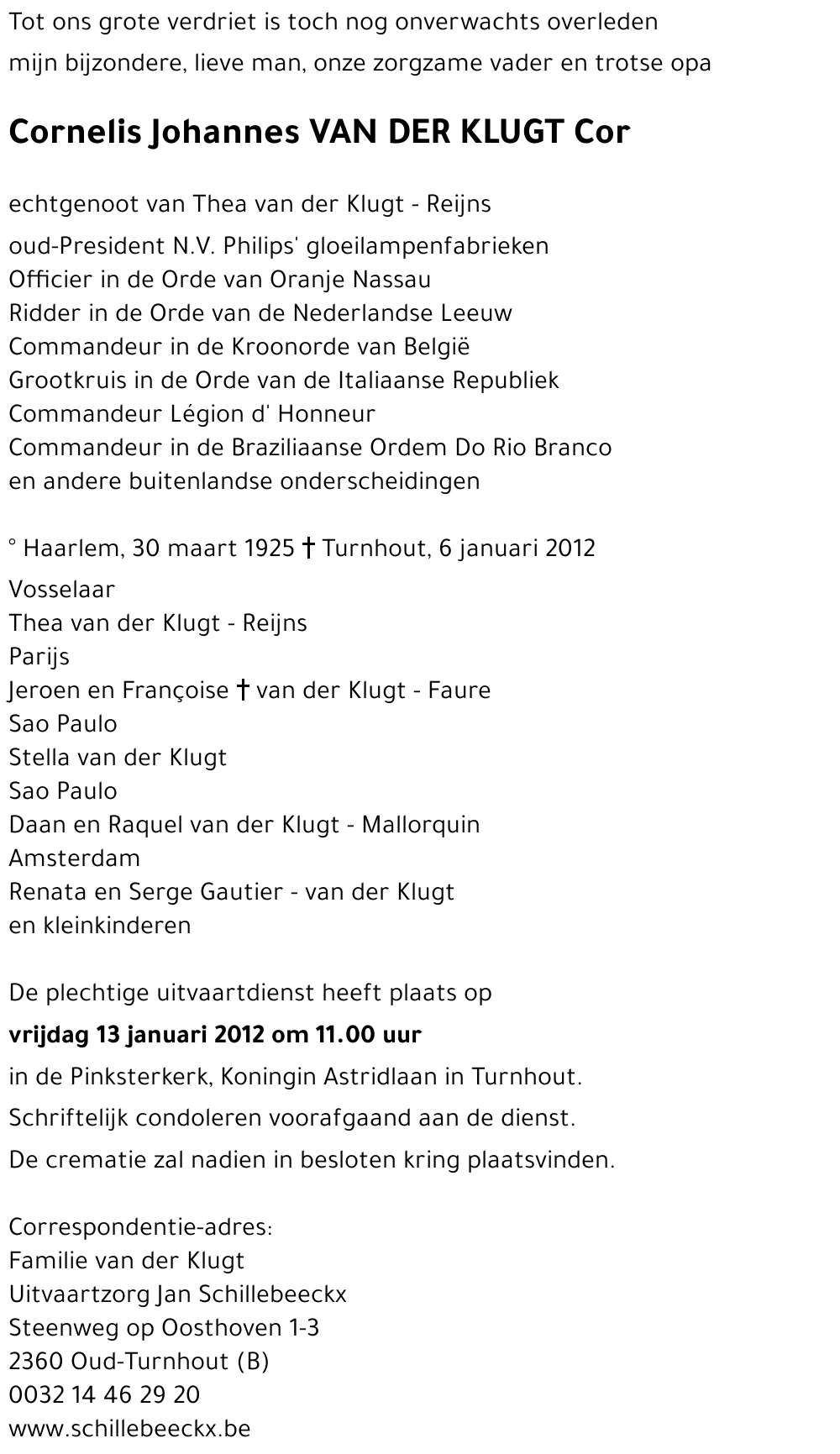 Tot ons grote verdriet is toch nog onverwachts overleden
mijn bijzondere, lieve man, onze zorgzame vader en trotse opa

Cornelis Johannes VAN DER KLUGT Cor

echtgenoot van Thea van der Klugt - Reijns

oud-President N.V. Philips' gloeilampenfabrieken
Officier in de Orde van Oranje Nassau
Ridder in de Orde van de Nederlandse Leeuw
Commandeur in de Kroonorde van België
Grootkruis in de Orde van de Italiaanse Republiek
Commandeur Légion d' Honneur
Commandeur in de Braziliaanse Ordem Do Rio Branco
en andere buitenlandse onderscheidingen

° Haarlem, 30 maart 1925 † Turnhout, 6 januari 2012

Vosselaar
Thea van der Klugt - Reijns
Parijs
Jeroen en Françoise † van der Klugt - Faure
Sao Paulo
Stella van der Klugt
Sao Paulo
Daan en Raquel van der Klugt - Mallorquin
Amsterdam
Renata en Serge Gautier - van der Klugt
en kleinkinderen

De plechtige uitvaartdienst heeft plaats op
vrijdag 13 januari 2012 om 11.00 uur
in de Pinksterkerk, Koningin Astridlaan in Turnhout.
Schriftelijk condoleren voorafgaand aan de dienst.
De crematie zal nadien in besloten kring plaatsvinden.

Correspondentie-adres:
Familie van der Klugt
Uitvaartzorg Jan Schillebeeckx
Steenweg op Oosthoven 1-3
2360 Oud-Turnhout (B)
0032 14 46 29 20
www.schillebeeckx.be